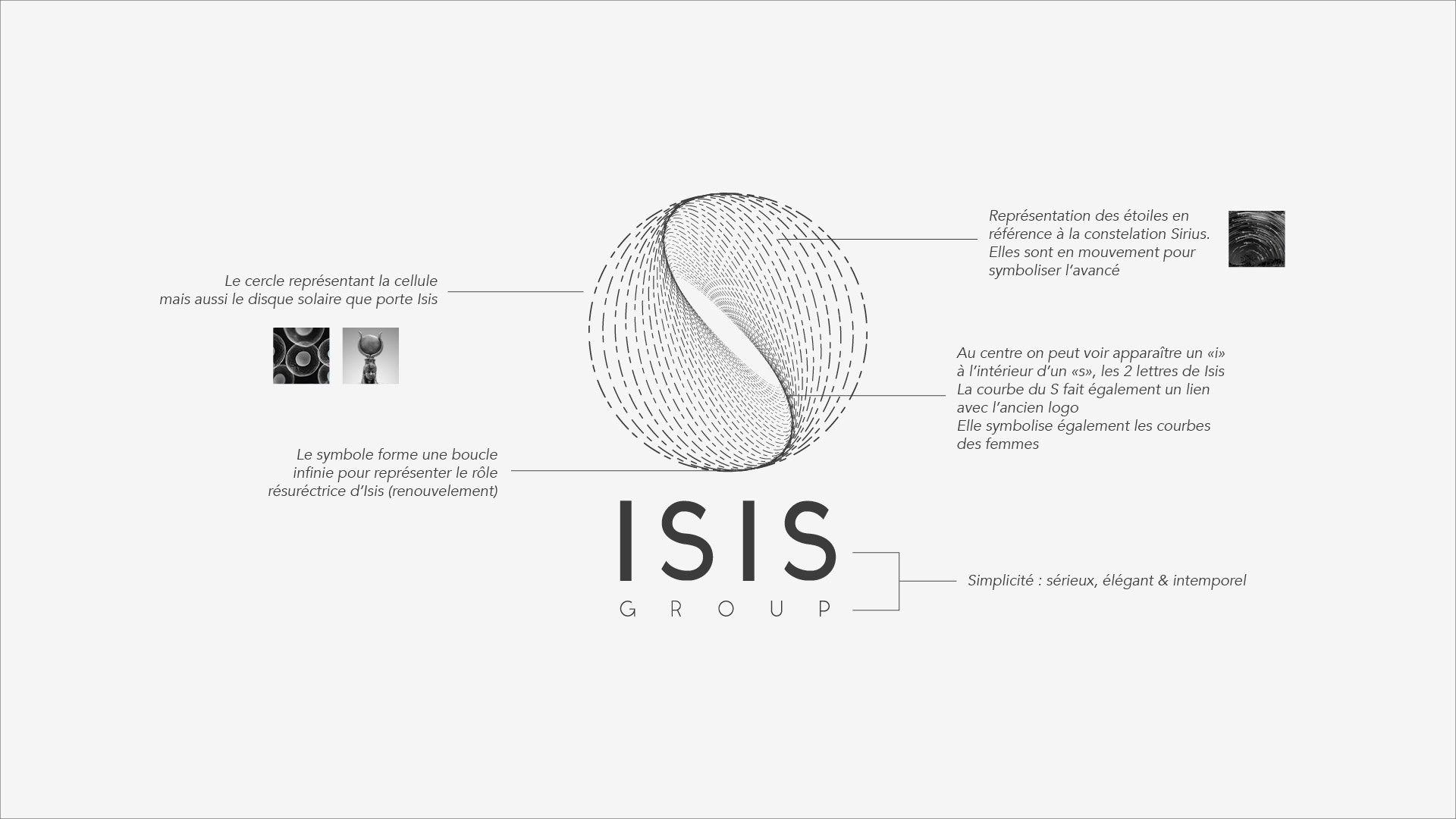 Représentation des étoiles en référence à la constelation Sirius. Elles sont en mouvement pour symboliser l'avancé

Le cercle représentant la cellule mais aussi le disque solaire que porte Isis

Au centre on peut voir apparaître un «i» à l'intérieur d'un «s», les 2 lettres de Isis
La courbe du S fait également un lien avec l'ancien logo
Elle symbolise également les courbes des femmes

Le symbole forme une boucle infinie pour représenter le rôle résuréctrice d'Isis (renouvelement)

ISIS
GROUP

Simplicité : sérieux, élégant & intemporel